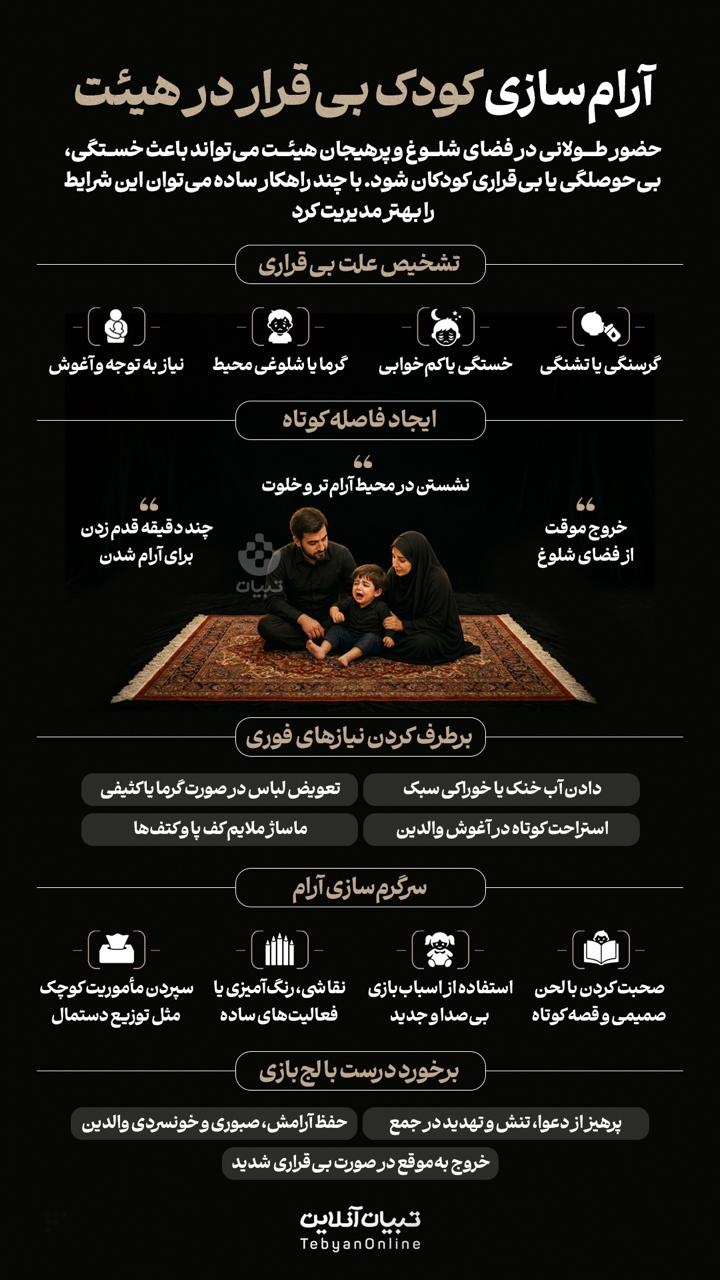 آرام سازی کودک بی قرار در هیئت

حضور طولانی در فضای شلوغ و پرهیجان هیئت می تواند باعث خستگی، بی حوصلگی یا بی قراری کودکان شود. با چند راهکار ساده می توان این شرایط را بهتر مدیریت کرد

تشخیص علت بی قراری

گرسنگی یا تشنگی
خستگی یا کم خوابی
گرما یا شلوغی محیط
نیاز به توجه و آغوش

ایجاد فاصله کوتاه

خروج موقت از فضای شلوغ
نشستن در محیط آرام تر و خلوت
چند دقیقه قدم زدن برای آرام شدن

تبیان

برطرف کردن نیازهای فوری

دادن آب خنک یا خوراکی سبک
تعویض لباس در صورت گرما یا کثیفی
استراحت کوتاه در آغوش والدین
ماساژ ملایم کف پا و کتف ها

سرگرم سازی آرام

صحبت کردن با لحن صمیمی و قصه کوتاه
استفاده از اسباب بازی بی صدا و جدید
نقاشی، رنگ آمیزی یا فعالیت های ساده
سپردن مأموریت کوچک مثل توزیع دستمال

برخورد درست با لج بازی

پرهیز از دعوا، تنش و تهدید در جمع
حفظ آرامش، صبوری و خونسردی والدین
خروج به موقع در صورت بی قراری شدید

تبیان آنلاین
TebyanOnline